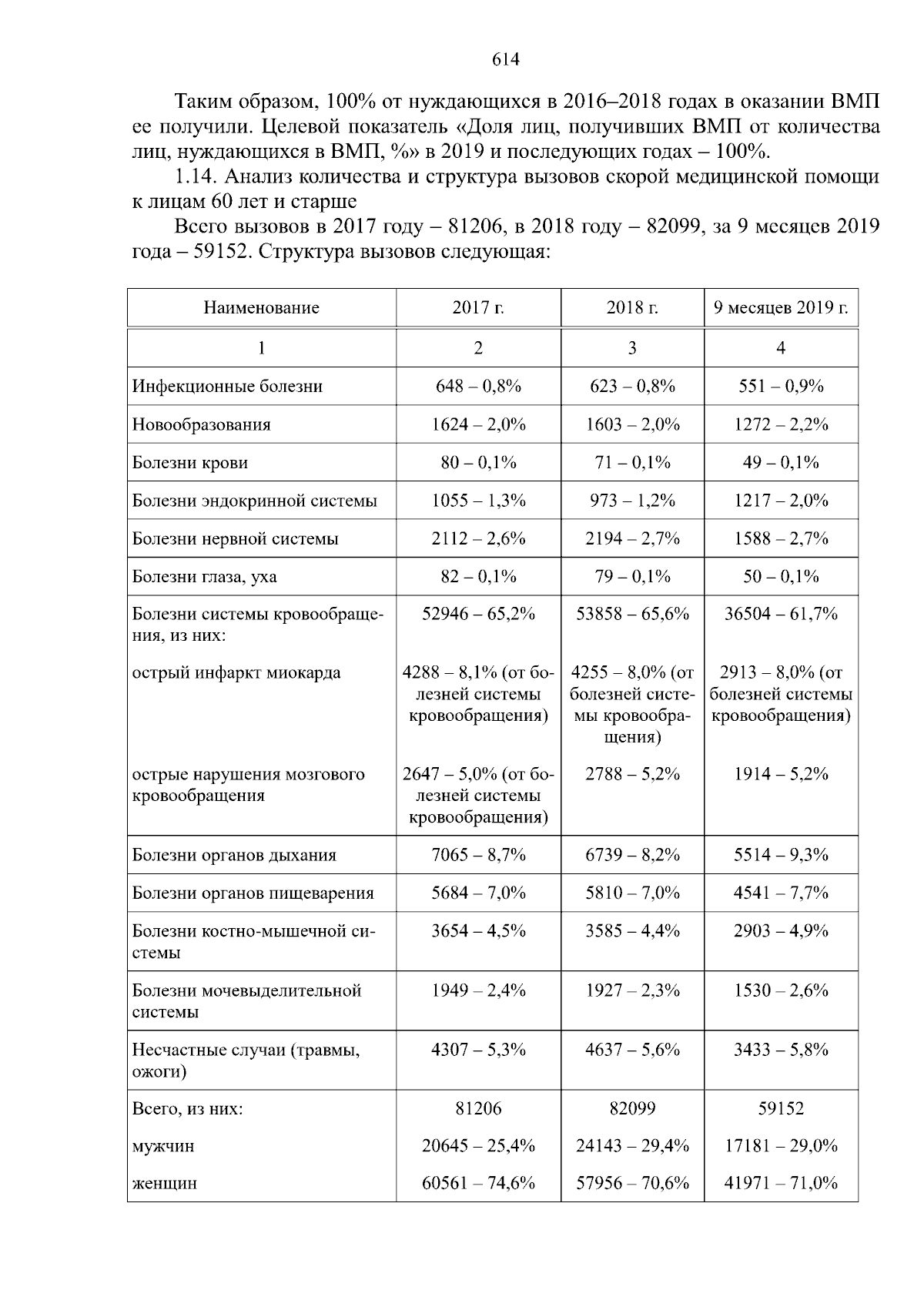 614

Таким образом, 100% от нуждающихся в 2016–2018 годах в оказании ВМП ее получили. Целевой показатель «Доля лиц, получивших ВМП от количества лиц, нуждающихся в ВМП, %» в 2019 и последующих годах – 100%.

1.14. Анализ количества и структура вызовов скорой медицинской помощи к лицам 60 лет и старше

Всего вызовов в 2017 году – 81206, в 2018 году – 82099, за 9 месяцев 2019 года – 59152. Структура вызовов следующая:

| Наименование | 2017 г. | 2018 г. | 9 месяцев 2019 г. |
|---|---|---|---|
| 1 | 2 | 3 | 4 |
| Инфекционные болезни | 648 – 0,8% | 623 – 0,8% | 551 – 0,9% |
| Новообразования | 1624 – 2,0% | 1603 – 2,0% | 1272 – 2,2% |
| Болезни крови | 80 – 0,1% | 71 – 0,1% | 49 – 0,1% |
| Болезни эндокринной системы | 1055 – 1,3% | 973 – 1,2% | 1217 – 2,0% |
| Болезни нервной системы | 2112 – 2,6% | 2194 – 2,7% | 1588 – 2,7% |
| Болезни глаза, уха | 82 – 0,1% | 79 – 0,1% | 50 – 0,1% |
| Болезни системы кровообращения, из них: | 52946 – 65,2% | 53858 – 65,6% | 36504 – 61,7% |
| острый инфаркт миокарда | 4288 – 8,1% (от болезней системы кровообращения) | 4255 – 8,0% (от болезней системы кровообращения) | 2913 – 8,0% (от болезней системы кровообращения) |
| острые нарушения мозгового кровообращения | 2647 – 5,0% (от болезней системы кровообращения) | 2788 – 5,2% | 1914 – 5,2% |
| Болезни органов дыхания | 7065 – 8,7% | 6739 – 8,2% | 5514 – 9,3% |
| Болезни органов пищеварения | 5684 – 7,0% | 5810 – 7,0% | 4541 – 7,7% |
| Болезни костно-мышечной системы | 3654 – 4,5% | 3585 – 4,4% | 2903 – 4,9% |
| Болезни мочевыделительной системы | 1949 – 2,4% | 1927 – 2,3% | 1530 – 2,6% |
| Несчастные случаи (травмы, ожоги) | 4307 – 5,3% | 4637 – 5,6% | 3433 – 5,8% |
| Всего, из них: | 81206 | 82099 | 59152 |
| мужчин | 20645 – 25,4% | 24143 – 29,4% | 17181 – 29,0% |
| женщин | 60561 – 74,6% | 57956 – 70,6% | 41971 – 71,0% |